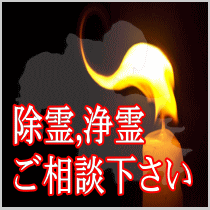 除霊,浄霊
ご相談下さい